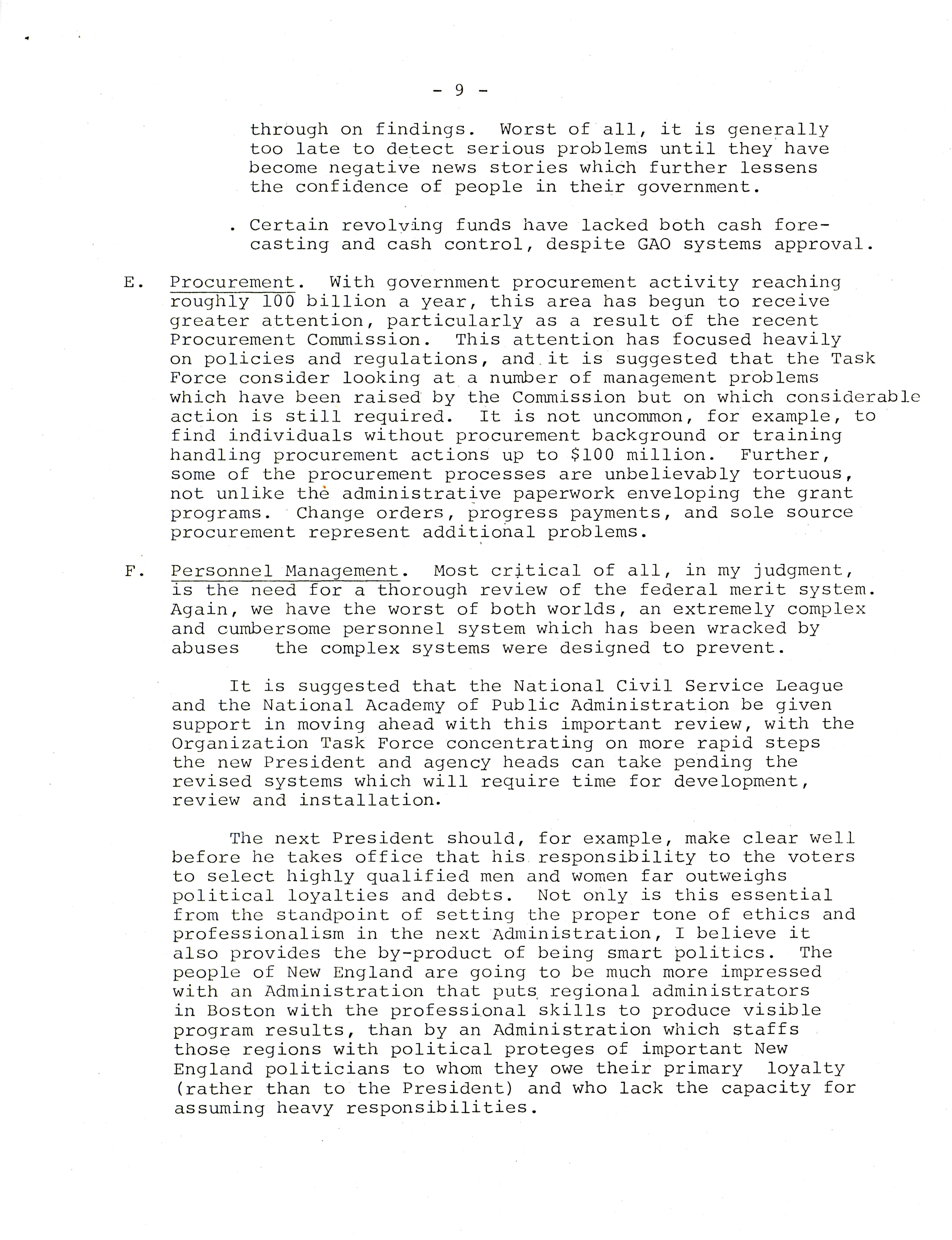 - 9 -

through on findings. Worst of all, it is generally too late to detect serious problems until they have become negative news stories which further lessens the confidence of people in their government.

. Certain revolving funds have lacked both cash forecasting and cash control, despite GAO systems approval.

E. Procurement. With government procurement activity reaching roughly 100 billion a year, this area has begun to receive greater attention, particularly as a result of the recent Procurement Commission. This attention has focused heavily on policies and regulations, and it is suggested that the Task Force consider looking at a number of management problems which have been raised by the Commission but on which considerable action is still required. It is not uncommon, for example, to find individuals without procurement background or training handling procurement actions up to $100 million. Further, some of the procurement processes are unbelievably tortuous, not unlike the administrative paperwork enveloping the grant programs. Change orders, progress payments, and sole source procurement represent additional problems.

F. Personnel Management. Most critical of all, in my judgment, is the need for a thorough review of the federal merit system. Again, we have the worst of both worlds, an extremely complex and cumbersome personnel system which has been wracked by abuses the complex systems were designed to prevent.

It is suggested that the National Civil Service League and the National Academy of Public Administration be given support in moving ahead with this important review, with the Organization Task Force concentrating on more rapid steps the new President and agency heads can take pending the revised systems which will require time for development, review and installation.

The next President should, for example, make clear well before he takes office that his responsibility to the voters to select highly qualified men and women far outweighs political loyalties and debts. Not only is this essential from the standpoint of setting the proper tone of ethics and professionalism in the next Administration, I believe it also provides the by-product of being smart politics. The people of New England are going to be much more impressed with an Administration that puts regional administrators in Boston with the professional skills to produce visible program results, than by an Administration which staffs those regions with political proteges of important New England politicians to whom they owe their primary loyalty (rather than to the President) and who lack the capacity for assuming heavy responsibilities.